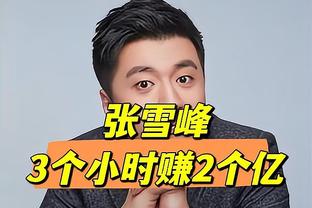 张雪峰
3个小时赚2个亿